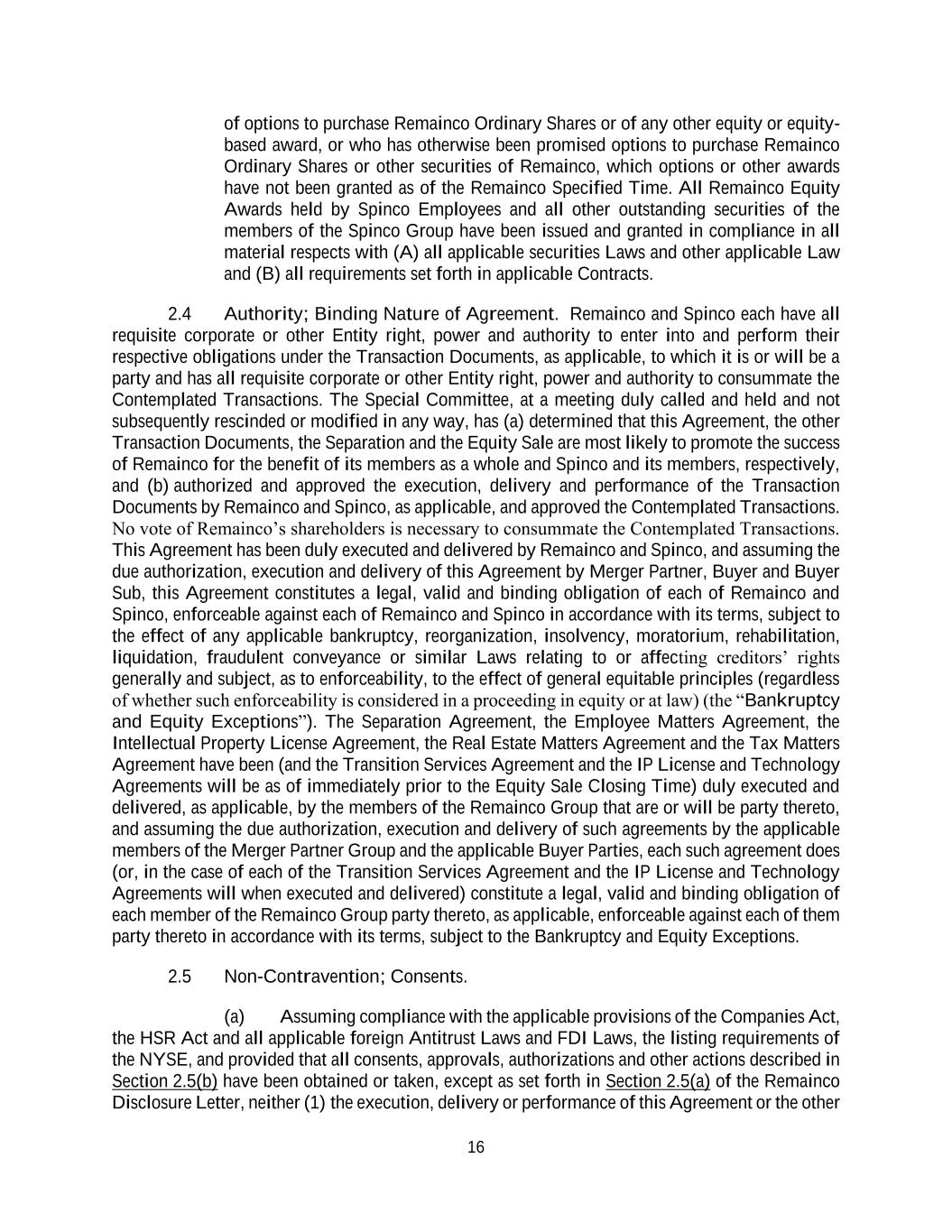 of options to purchase Remainco Ordinary Shares or of any other equity or equity-based award, or who has otherwise been promised options to purchase Remainco Ordinary Shares or other securities of Remainco, which options or other awards have not been granted as of the Remainco Specified Time. All Remainco Equity Awards held by Spinco Employees and all other outstanding securities of the members of the Spinco Group have been issued and granted in compliance in all material respects with (A) all applicable securities Laws and other applicable Law and (B) all requirements set forth in applicable Contracts.

2.4 Authority; Binding Nature of Agreement. Remainco and Spinco each have all requisite corporate or other Entity right, power and authority to enter into and perform their respective obligations under the Transaction Documents, as applicable, to which it is or will be a party and has all requisite corporate or other Entity right, power and authority to consummate the Contemplated Transactions. The Special Committee, at a meeting duly called and held and not subsequently rescinded or modified in any way, has (a) determined that this Agreement, the other Transaction Documents, the Separation and the Equity Sale are most likely to promote the success of Remainco for the benefit of its members as a whole and Spinco and its members, respectively, and (b) authorized and approved the execution, delivery and performance of the Transaction Documents by Remainco and Spinco, as applicable, and approved the Contemplated Transactions. No vote of Remainco's shareholders is necessary to consummate the Contemplated Transactions. This Agreement has been duly executed and delivered by Remainco and Spinco, and assuming the due authorization, execution and delivery of this Agreement by Merger Partner, Buyer and Buyer Sub, this Agreement constitutes a legal, valid and binding obligation of each of Remainco and Spinco, enforceable against each of Remainco and Spinco in accordance with its terms, subject to the effect of any applicable bankruptcy, reorganization, insolvency, moratorium, rehabilitation, liquidation, fraudulent conveyance or similar Laws relating to or affecting creditors' rights generally and subject, as to enforceability, to the effect of general equitable principles (regardless of whether such enforceability is considered in a proceeding in equity or at law) (the "Bankruptcy and Equity Exceptions"). The Separation Agreement, the Employee Matters Agreement, the Intellectual Property License Agreement, the Real Estate Matters Agreement and the Tax Matters Agreement have been (and the Transition Services Agreement and the IP License and Technology Agreements will be as of immediately prior to the Equity Sale Closing Time) duly executed and delivered, as applicable, by the members of the Remainco Group that are or will be party thereto, and assuming the due authorization, execution and delivery of such agreements by the applicable members of the Merger Partner Group and the applicable Buyer Parties, each such agreement does (or, in the case of each of the Transition Services Agreement and the IP License and Technology Agreements will when executed and delivered) constitute a legal, valid and binding obligation of each member of the Remainco Group party thereto, as applicable, enforceable against each of them party thereto in accordance with its terms, subject to the Bankruptcy and Equity Exceptions.

2.5 Non-Contravention; Consents.

(a) Assuming compliance with the applicable provisions of the Companies Act, the HSR Act and all applicable foreign Antitrust Laws and FDI Laws, the listing requirements of the NYSE, and provided that all consents, approvals, authorizations and other actions described in Section 2.5(b) have been obtained or taken, except as set forth in Section 2.5(a) of the Remainco Disclosure Letter, neither (1) the execution, delivery or performance of this Agreement or the other

16